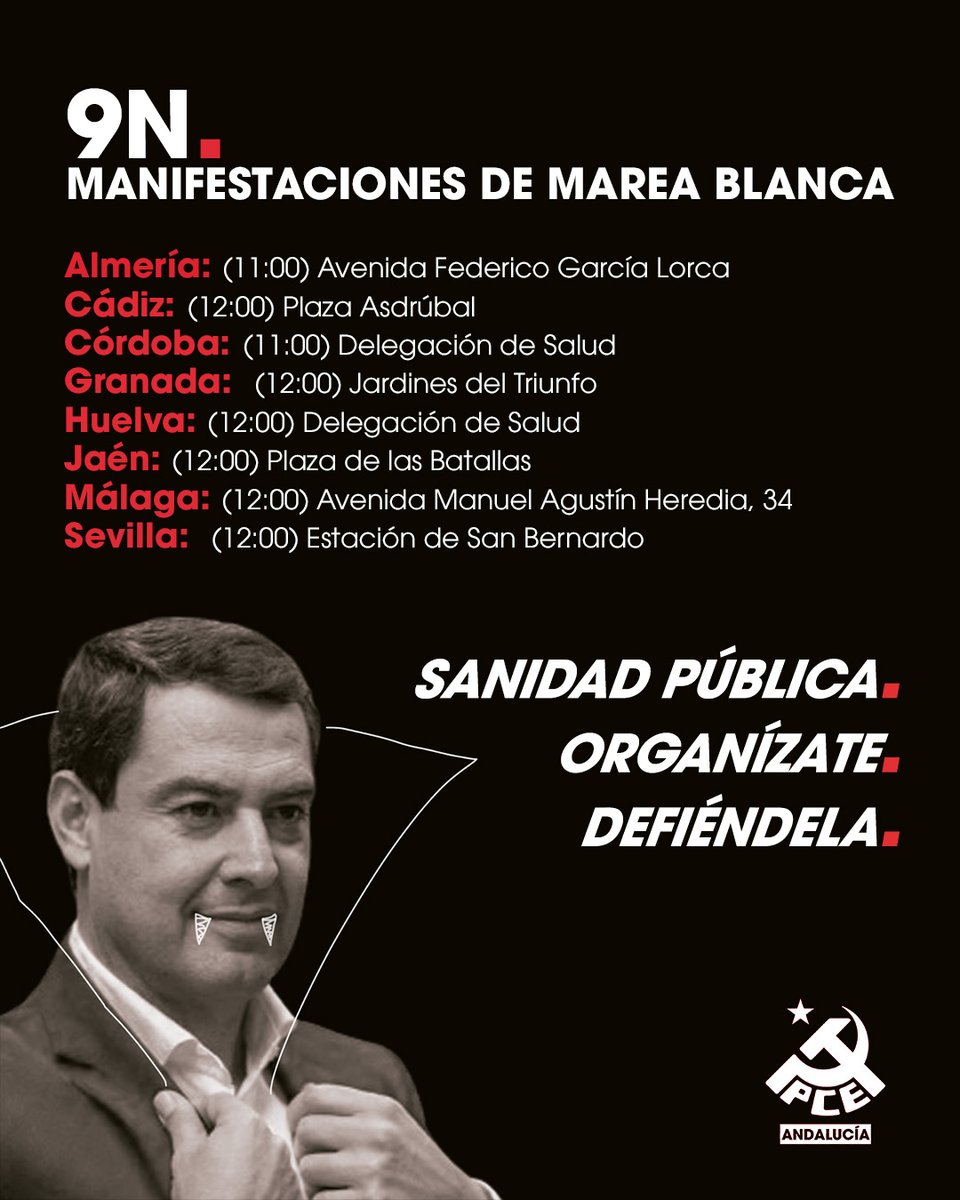 9N.
MANIFESTACIONES DE MAREA BLANCA

Almería: (11:00) Avenida Federico García Lorca
Cádiz: (12:00) Plaza Asdrúbal
Córdoba: (11:00) Delegación de Salud
Granada: (12:00) Jardines del Triunfo
Huelva: (12:00) Delegación de Salud
Jaén: (12:00) Plaza de las Batallas
Málaga: (12:00) Avenida Manuel Agustín Heredia, 34
Sevilla: (12:00) Estación de San Bernardo

SANIDAD PÚBLICA.
ORGANÍZATE.
DEFIÉNDELA.

PCE
ANDALUCÍA